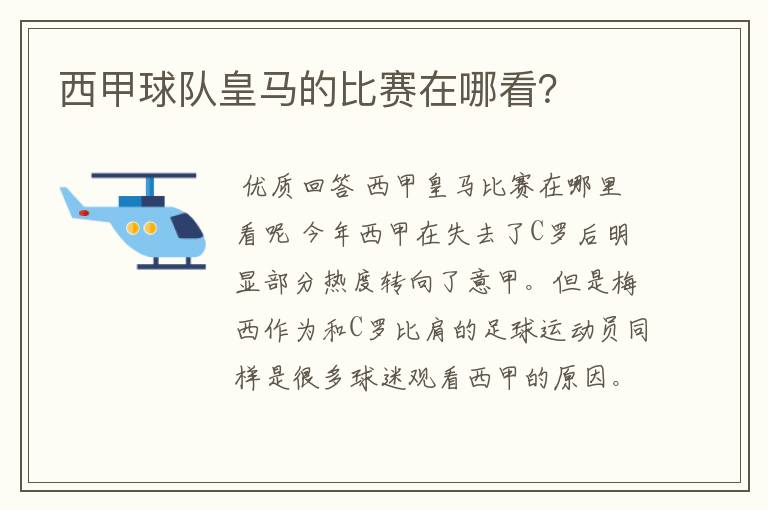 西甲球队皇马的比赛在哪看？

优质回答 西甲皇马比赛在哪里看呢 今年西甲在失去了C罗后明显部分热度转向了意甲。但是梅西作为和C罗比肩的足球运动员同样是很多球迷观看西甲的原因。